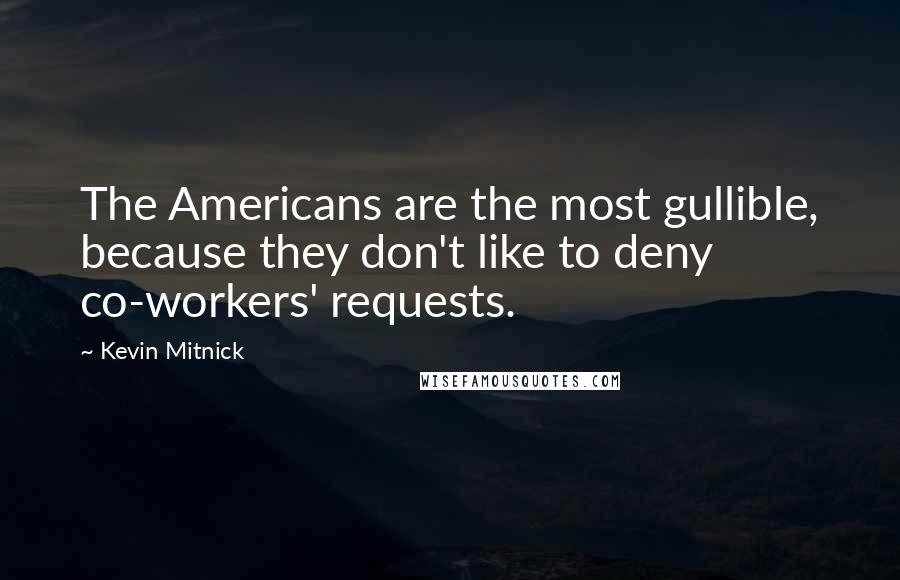 The Americans are the most gullible, because they don't like to deny co-workers' requests.

~ Kevin Mitnick

WISEFAMOUSQUOTES.COM